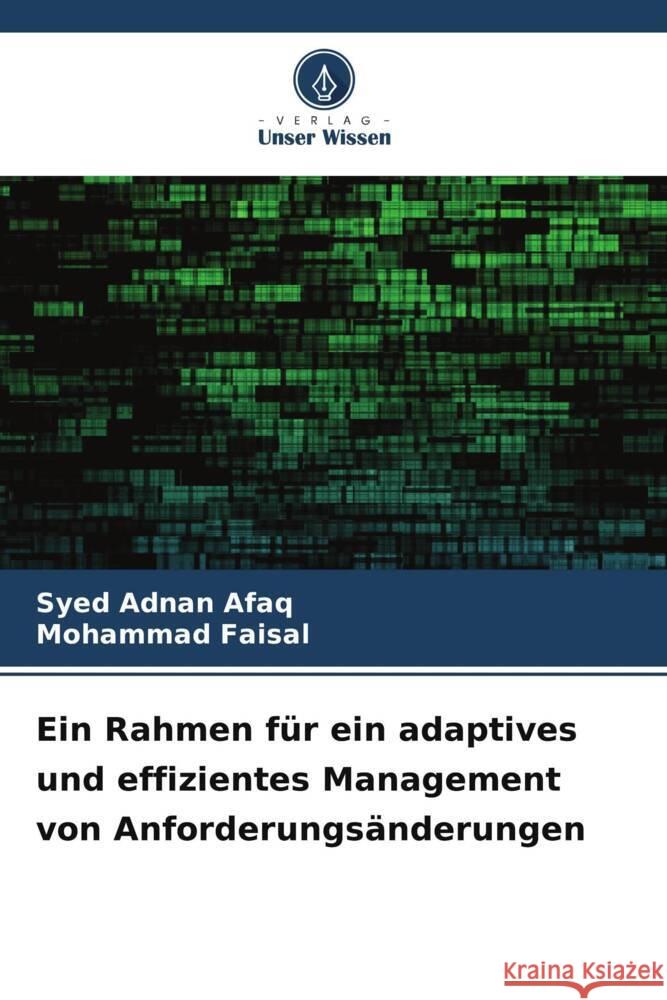 VERLAG
Unser Wissen

Syed Adnan Afaq
Mohammad Faisal

Ein Rahmen für ein adaptives und effizientes Management von Anforderungsänderungen